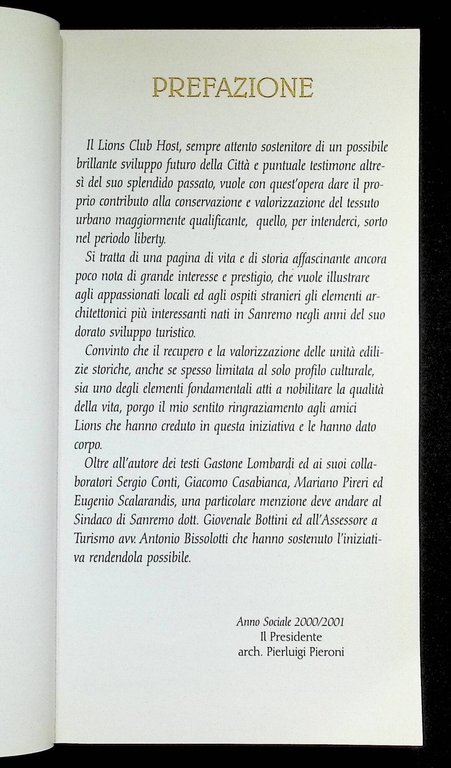 PREFAZIONE

Il Lions Club Host, sempre attento sostenitore di un possibile brillante sviluppo futuro della Città e puntuale testimone altresì del suo splendido passato, vuole con quest'opera dare il proprio contributo alla conservazione e valorizzazione del tessuto urbano maggiormente qualificante, quello, per intenderci, sorto nel periodo liberty.

Si tratta di una pagina di vita e di storia affascinante ancora poco nota di grande interesse e prestigio, che vuole illustrare agli appassionati locali ed agli ospiti stranieri gli elementi architettonici più interessanti nati in Sanremo negli anni del suo dorato sviluppo turistico.

Convinto che il recupero e la valorizzazione delle unità edilizie storiche, anche se spesso limitata al solo profilo culturale, sia uno degli elementi fondamentali atti a nobilitare la qualità della vita, porgo il mio sentito ringraziamento agli amici Lions che hanno creduto in questa iniziativa e le hanno dato corpo.

Oltre all'autore dei testi Gastone Lombardi ed ai suoi collaboratori Sergio Conti, Giacomo Casabianca, Mariano Pireri ed Eugenio Scalarandis, una particolare menzione deve andare al Sindaco di Sanremo dott. Giovenale Bottini ed all'Assessore a Turismo avv. Antonio Bissolotti che hanno sostenuto l'iniziativa rendendola possibile.

Anno Sociale 2000/2001
Il Presidente
arch. Pierluigi Pieroni